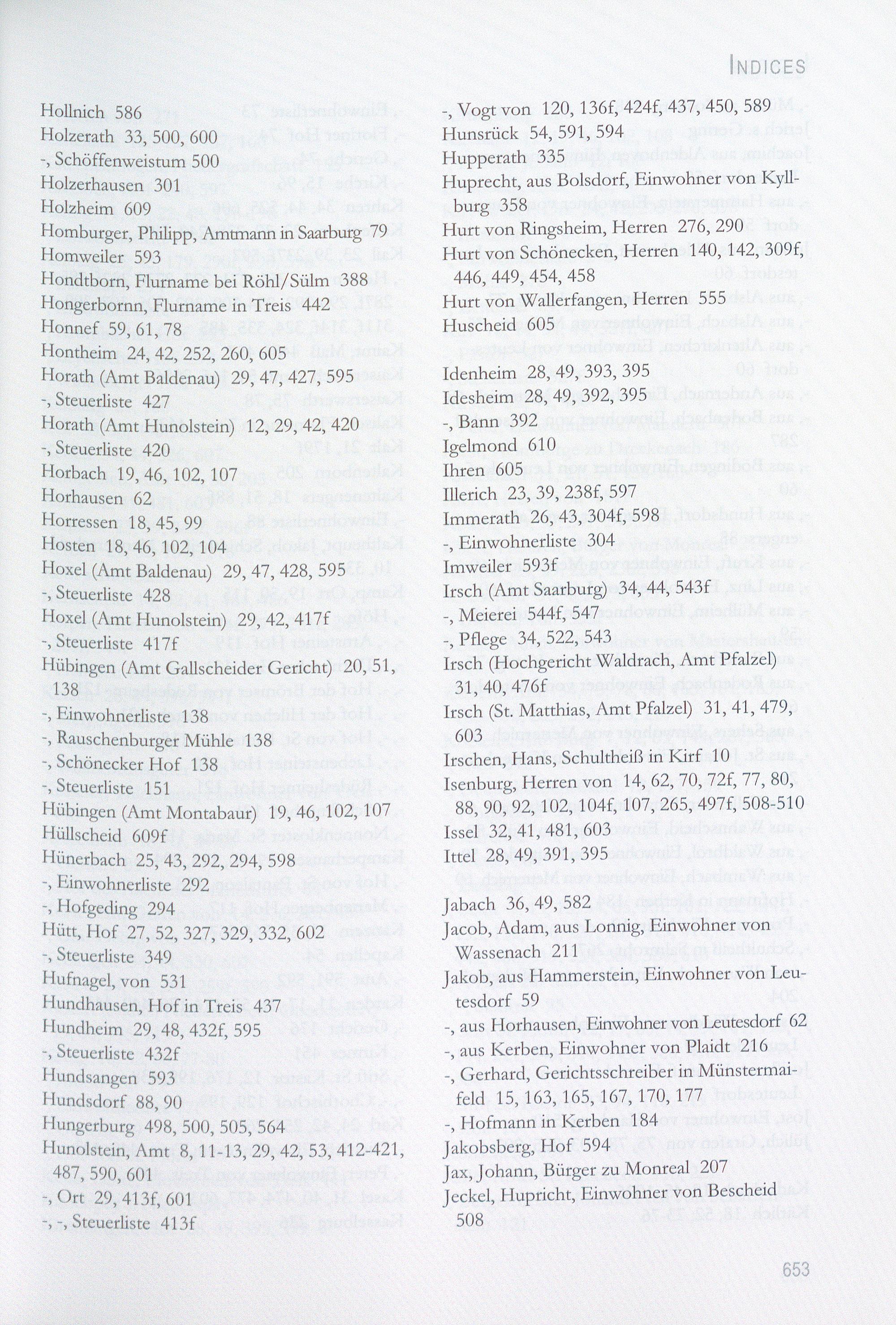 INDICES

Hollnich 586
Holzerath 33, 500, 600
-, Schöffenweistum 500
Holzerhausen 301
Holzheim 609
Homburger, Philipp, Amtmann in Saarburg 79
Homweiler 593
Hondtborn, Flurname bei Röhl/Sülm 388
Hongerbornn, Flurname in Treis 442
Honnef 59, 61, 78
Hontheim 24, 42, 252, 260, 605
Horath (Amt Baldenau) 29, 47, 427, 595
-, Steuerliste 427
Horath (Amt Hunolstein) 12, 29, 42, 420
-, Steuerliste 420
Horbach 19, 46, 102, 107
Horhausen 62
Horressen 18, 45, 99
Hosten 18, 46, 102, 104
Hoxel (Amt Baldenau) 29, 47, 428, 595
-, Steuerliste 428
Hoxel (Amt Hunolstein) 29, 42, 417f
-, Steuerliste 417f
Hübingen (Amt Gallscheider Gericht) 20, 51, 138
-, Einwohnerliste 138
-, Rauschenburger Mühle 138
-, Schönecker Hof 138
-, Steuerliste 151
Hübingen (Amt Montabaur) 19, 46, 102, 107
Hüllscheid 609f
Hünerbach 25, 43, 292, 294, 598
-, Einwohnerliste 292
-, Hofgeding 294
Hütt, Hof 27, 52, 327, 329, 332, 602
-, Steuerliste 349
Hufnagel, von 531
Hundhausen, Hof in Treis 437
Hundheim 29, 48, 432f, 595
-, Steuerliste 432f
Hundsangen 593
Hundsdorf 88, 90
Hungerburg 498, 500, 505, 564
Hunolstein, Amt 8, 11-13, 29, 42, 53, 412-421, 487, 590, 601
-, Ort 29, 413f, 601
-, -, Steuerliste 413f

-, Vogt von 120, 136f, 424f, 437, 450, 589
Hunsrück 54, 591, 594
Hupperath 335
Huprecht, aus Bolsdorf, Einwohner von Kyllburg 358
Hurt von Ringsheim, Herren 276, 290
Hurt von Schönecken, Herren 140, 142, 309f, 446, 449, 454, 458
Hurt von Wallerfangen, Herren 555
Huscheid 605

Idenheim 28, 49, 393, 395
Idesheim 28, 49, 392, 395
-, Bann 392
Igelmond 610
Ihren 605
Illerich 23, 39, 238f, 597
Immerath 26, 43, 304f, 598
-, Einwohnerliste 304
Imweiler 593f
Irsch (Amt Saarburg) 34, 44, 543f
-, Meierei 544f, 547
-, Pflege 34, 522, 543
Irsch (Hochgericht Waldrach, Amt Pfalzel) 31, 40, 476f
Irsch (St. Matthias, Amt Pfalzel) 31, 41, 479, 603
Irschen, Hans, Schultheiß in Kirf 10
Isenburg, Herren von 14, 62, 70, 72f, 77, 80, 88, 90, 92, 102, 104f, 107, 265, 497f, 508-510
Issel 32, 41, 481, 603
Ittel 28, 49, 391, 395

Jabach 36, 49, 582
Jacob, Adam, aus Lonnig, Einwohner von Wassenach 211
Jakob, aus Hammerstein, Einwohner von Leutesdorf 59
-, aus Horhausen, Einwohner von Leutesdorf 62
-, aus Kerben, Einwohner von Plaidt 216
-, Gerhard, Gerichtsschreiber in Münstermaifeld 15, 163, 165, 167, 170, 177
-, Hofmann in Kerben 184
Jakobsberg, Hof 594
Jax, Johann, Bürger zu Monreal 207
Jeckel, Hupricht, Einwohner von Bescheid 508

653